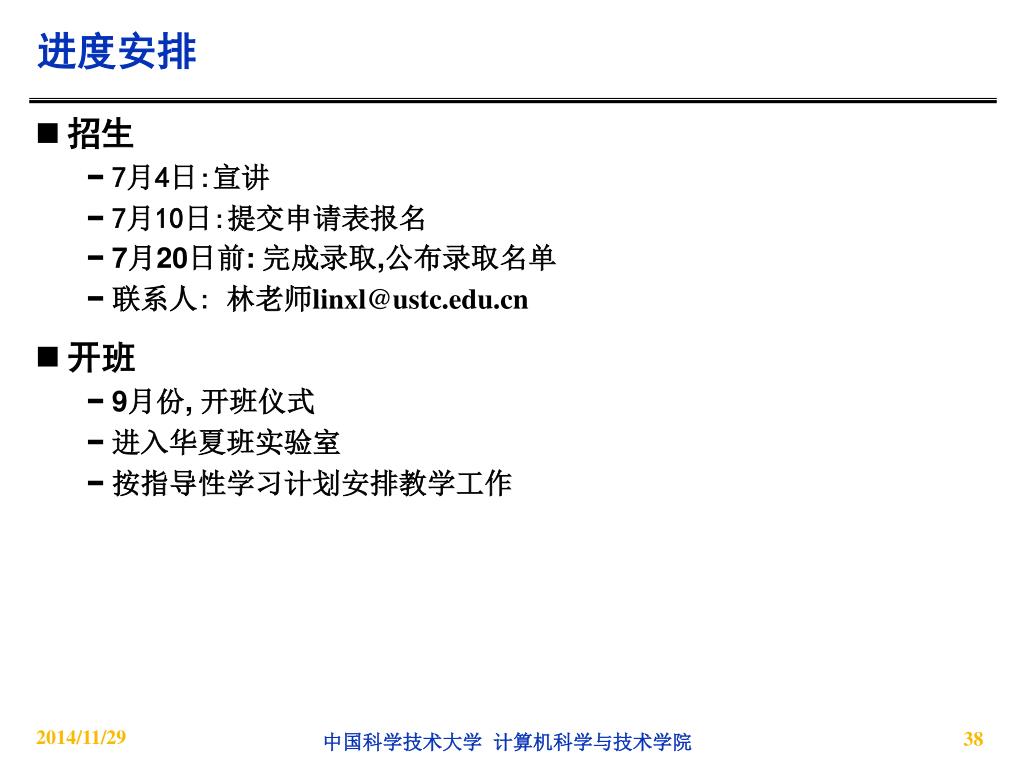 进度安排

■ 招生
– 7月4日:宣讲
– 7月10日:提交申请表报名
– 7月20日前: 完成录取,公布录取名单
– 联系人: 林老师linxl@ustc.edu.cn

■ 开班
– 9月份, 开班仪式
– 进入华夏班实验室
– 按指导性学习计划安排教学工作

2014/11/29

中国科学技术大学 计算机科学与技术学院

38